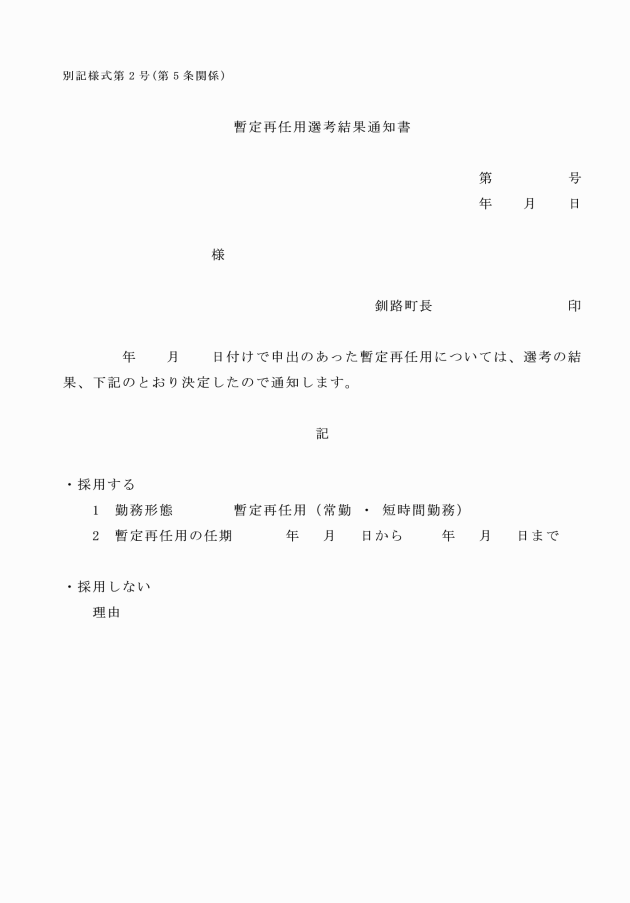 別記様式第２号（第５条関係）

暫定再任用選考結果通知書

第　　　　号
年　　月　　日

様

釧路町長　　　　　　　　　印

年　　月　　日付けで申出のあった暫定再任用については、選考の結果、下記のとおり決定したので通知します。

記

・採用する
１　勤務形態　　　　暫定再任用（常勤 ・ 短時間勤務）
２　暫定再任用の任期　　　年　　月　　日から　　　年　　月　　日まで

・採用しない
理由